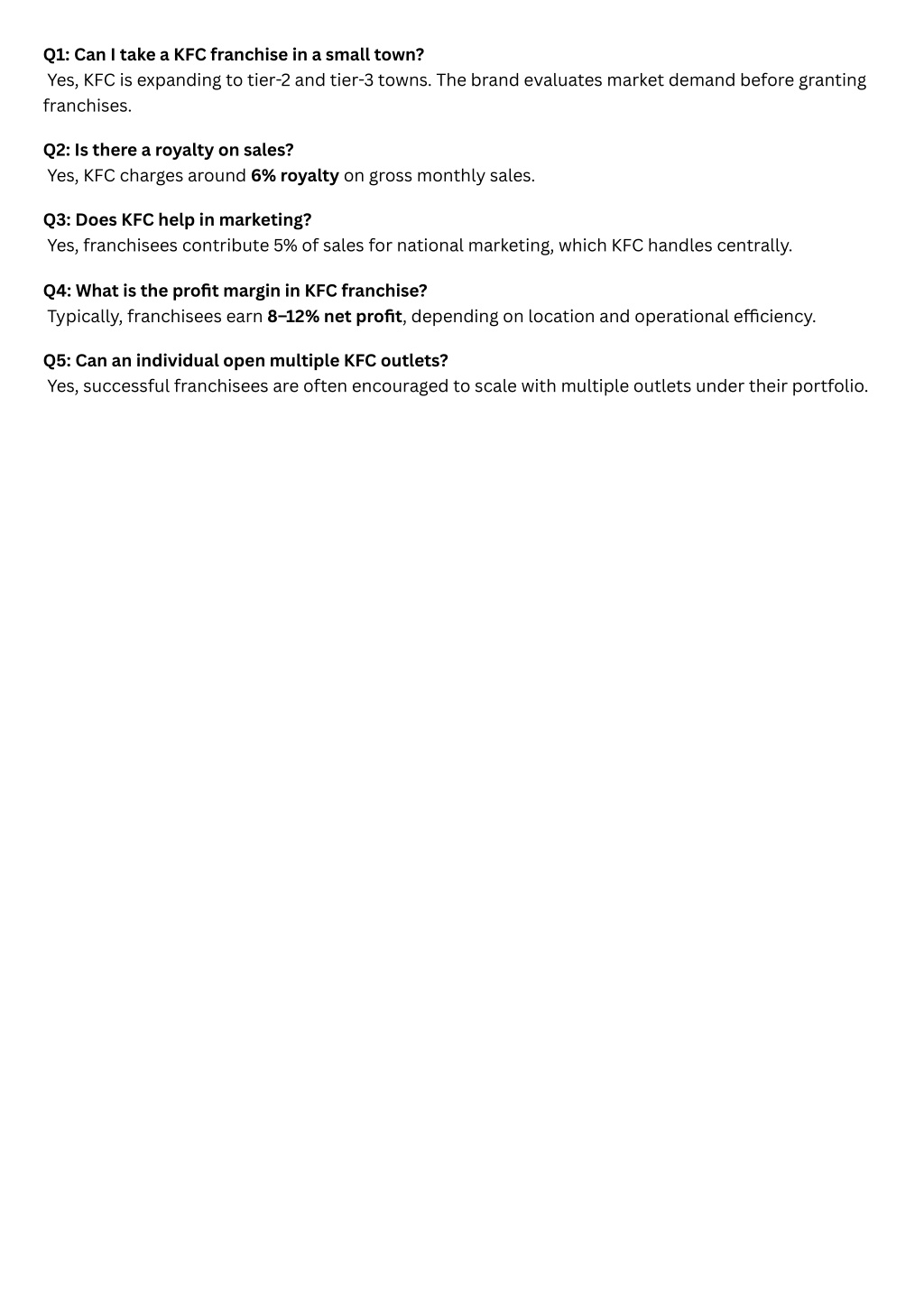 Q1: Can I take a KFC franchise in a small town?
Yes, KFC is expanding to tier-2 and tier-3 towns. The brand evaluates market demand before granting franchises.

Q2: Is there a royalty on sales?
Yes, KFC charges around 6% royalty on gross monthly sales.

Q3: Does KFC help in marketing?
Yes, franchisees contribute 5% of sales for national marketing, which KFC handles centrally.

Q4: What is the profit margin in KFC franchise?
Typically, franchisees earn 8–12% net profit, depending on location and operational efficiency.

Q5: Can an individual open multiple KFC outlets?
Yes, successful franchisees are often encouraged to scale with multiple outlets under their portfolio.